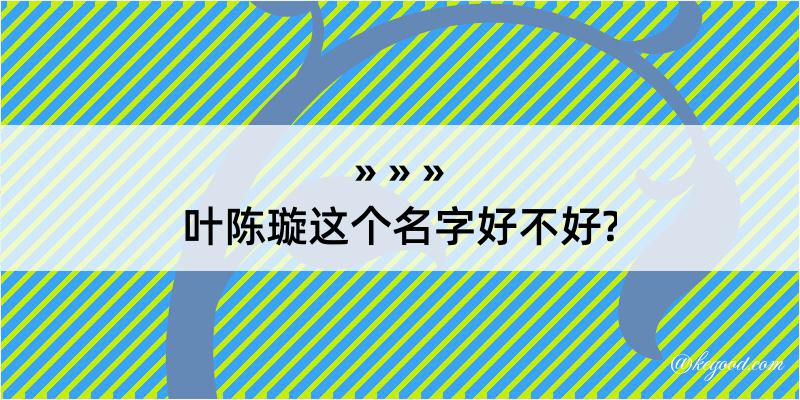 » » »
叶陈璇这个名字好不好?

@kegood.com